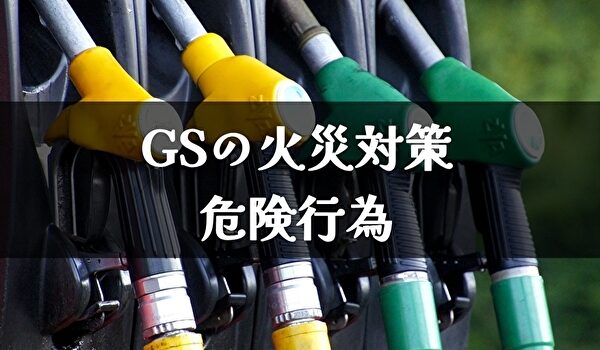 GSの火災対策
危険行為